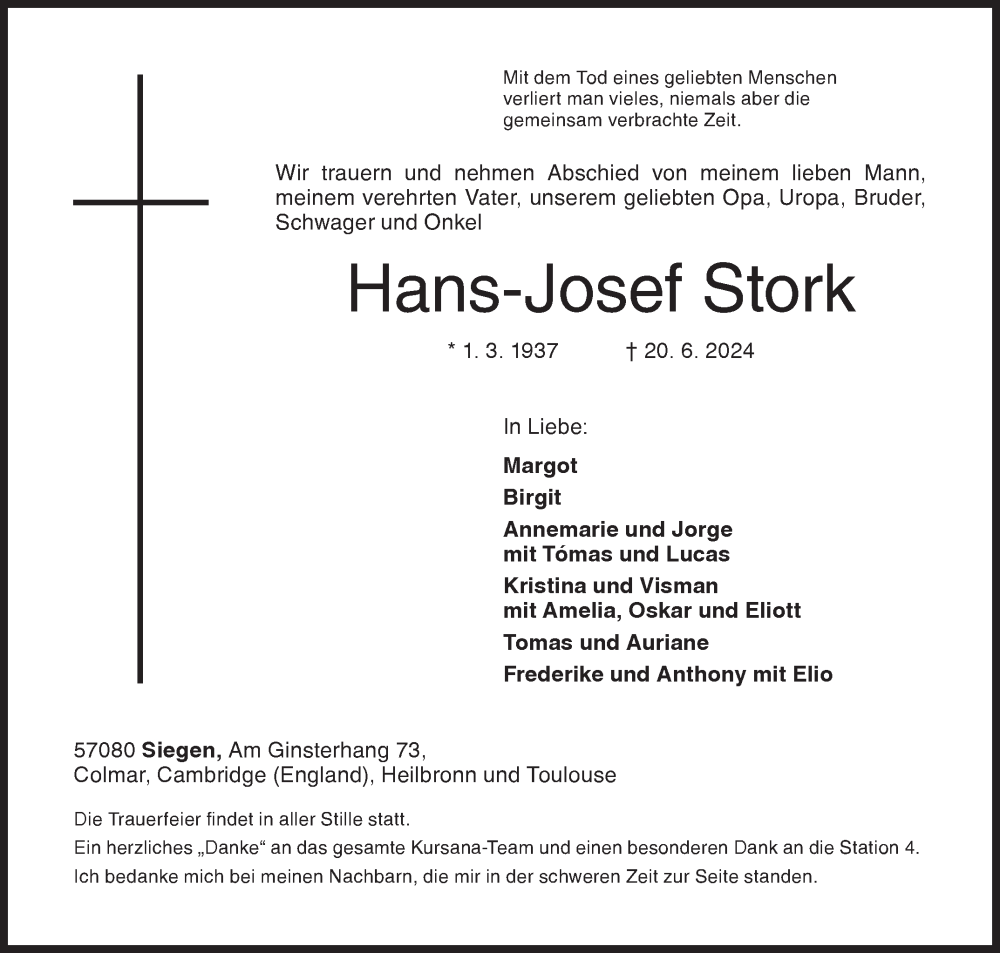 Mit dem Tod eines geliebten Menschen verliert man vieles, niemals aber die gemeinsam verbrachte Zeit.

Wir trauern und nehmen Abschied von meinem lieben Mann, meinem verehrten Vater, unserem geliebten Opa, Uropa, Bruder, Schwager und Onkel

Hans-Josef Stork

* 1. 3. 1937 † 20. 6. 2024

In Liebe:

Margot

Birgit

Annemarie und Jorge
mit Tómas und Lucas

Kristina und Visman
mit Amelia, Oskar und Eliott

Tomas und Auriane

Frederike und Anthony mit Elio

57080 Siegen, Am Ginsterhang 73,
Colmar, Cambridge (England), Heilbronn und Toulouse

Die Trauerfeier findet in aller Stille statt.
Ein herzliches „Danke“ an das gesamte Kursana-Team und einen besonderen Dank an die Station 4.
Ich bedanke mich bei meinen Nachbarn, die mir in der schweren Zeit zur Seite standen.